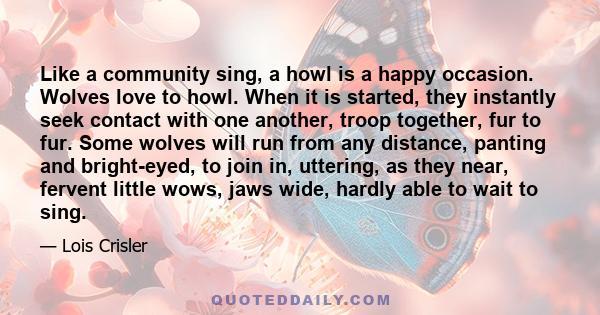 Like a community sing, a howl is a happy occasion. Wolves love to howl. When it is started, they instantly seek contact with one another, troop together, fur to fur. Some wolves will run from any distance, panting and bright-eyed, to join in, uttering, as they near, fervent little wows, jaws wide, hardly able to wait to sing.

— Lois Crisler

QUOTEDDAILY.COM